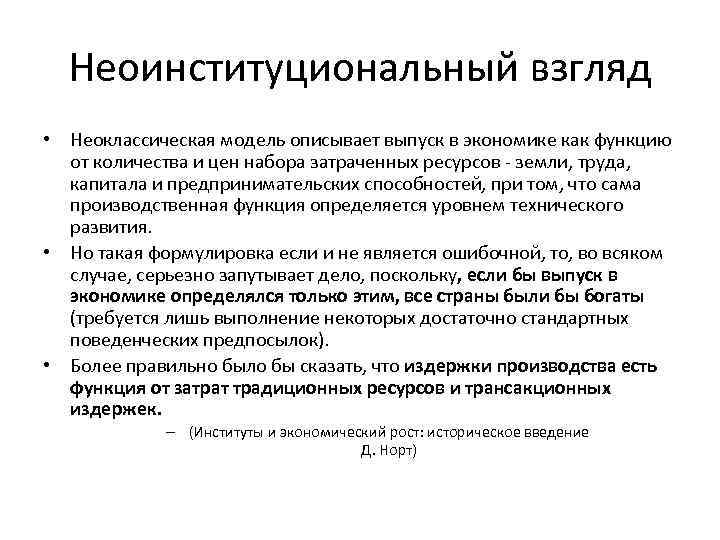 Неоинституциональный взгляд

• Неоклассическая модель описывает выпуск в экономике как функцию от количества и цен набора затраченных ресурсов - земли, труда, капитала и предпринимательских способностей, при том, что сама производственная функция определяется уровнем технического развития.
• Но такая формулировка если и не является ошибочной, то, во всяком случае, серьезно запутывает дело, поскольку, если бы выпуск в экономике определялся только этим, все страны были бы богаты (требуется лишь выполнение некоторых достаточно стандартных поведенческих предпосылок).
• Более правильно было бы сказать, что издержки производства есть функция от затрат традиционных ресурсов и трансакционных издержек.
– (Институты и экономический рост: историческое введение Д. Норт)